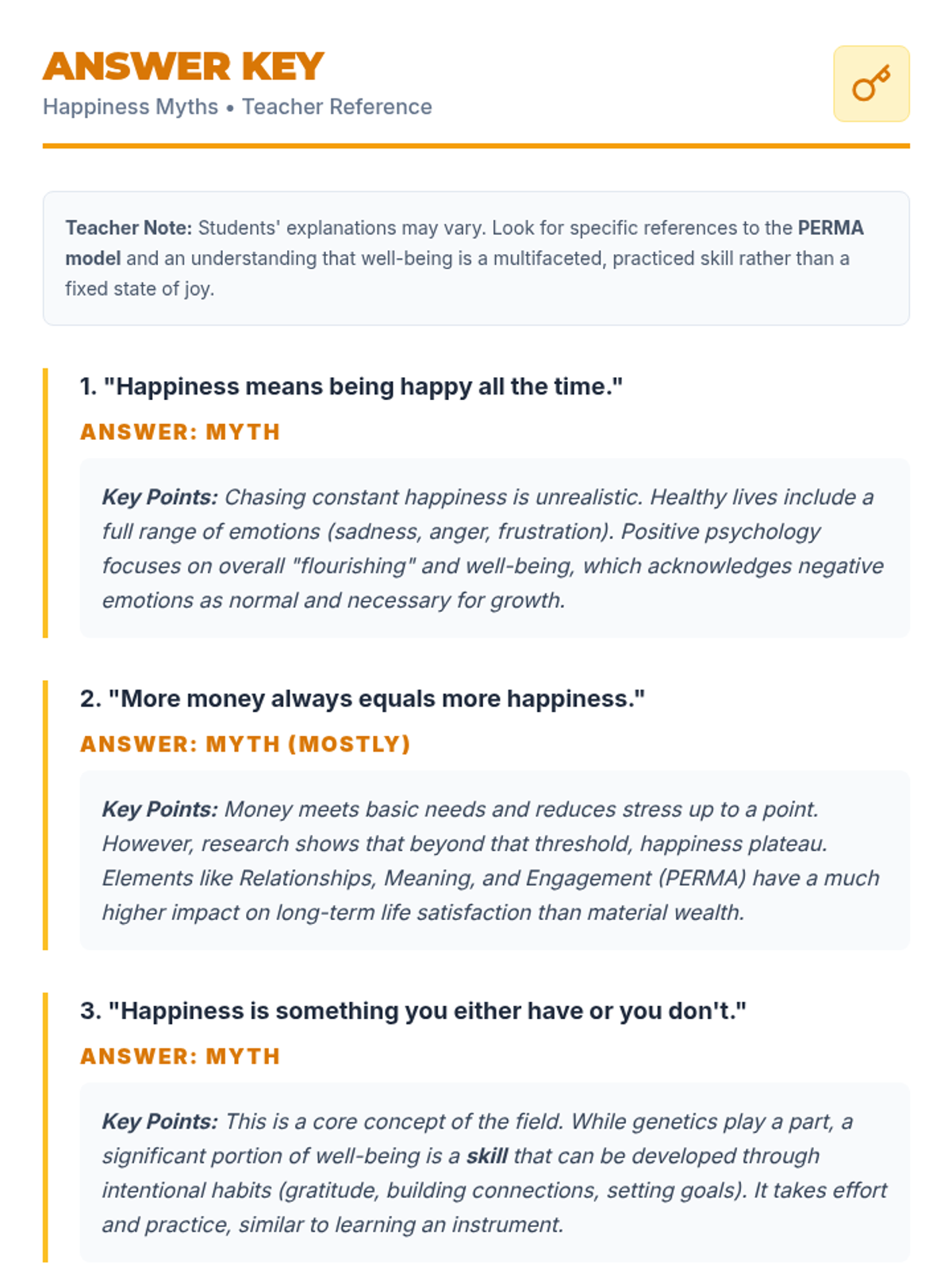 ANSWER KEY
Happiness Myths • Teacher Reference

Teacher Note: Students' explanations may vary. Look for specific references to the PERMA model and an understanding that well-being is a multifaceted, practiced skill rather than a fixed state of joy.

1. "Happiness means being happy all the time."

ANSWER: MYTH

Key Points: Chasing constant happiness is unrealistic. Healthy lives include a full range of emotions (sadness, anger, frustration). Positive psychology focuses on overall "flourishing" and well-being, which acknowledges negative emotions as normal and necessary for growth.

2. "More money always equals more happiness."

ANSWER: MYTH (MOSTLY)

Key Points: Money meets basic needs and reduces stress up to a point. However, research shows that beyond that threshold, happiness plateau. Elements like Relationships, Meaning, and Engagement (PERMA) have a much higher impact on long-term life satisfaction than material wealth.

3. "Happiness is something you either have or you don't."

ANSWER: MYTH

Key Points: This is a core concept of the field. While genetics play a part, a significant portion of well-being is a skill that can be developed through intentional habits (gratitude, building connections, setting goals). It takes effort and practice, similar to learning an instrument.